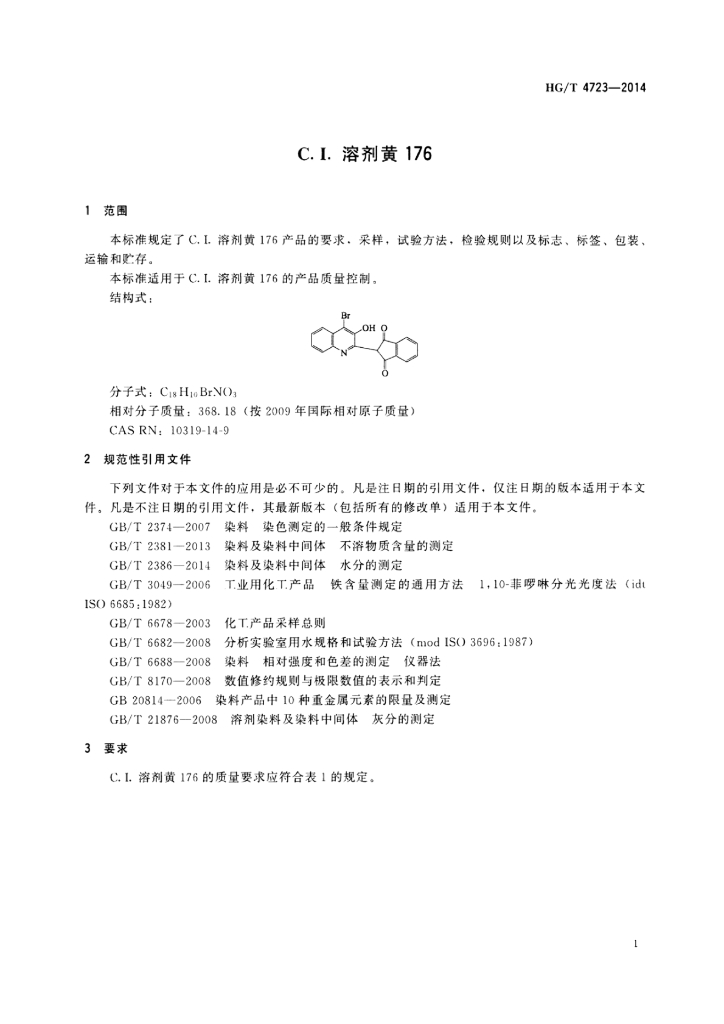 HG/T 4723—2014

C. I. 溶剂黄 176

1 范围

本标准规定了 C. I. 溶剂黄 176 产品的要求，采样，试验方法，检验规则以及标志、标签、包装、运输和贮存。

本标准适用于 C. I. 溶剂黄 176 的产品质量控制。

结构式：

Br
OH
O
N
O

分子式：$C_{18}H_{10}BrNO_3$

相对分子质量：368.18（按 2009 年国际相对原子质量）

CAS RN：10319-14-9

2 规范性引用文件

下列文件对于本文件的应用是必不可少的。凡是注日期的引用文件，仅注日期的版本适用于本文件。凡是不注日期的引用文件，其最新版本（包括所有的修改单）适用于本文件。

GB/T 2374—2007 染料 染色测定的一般条件规定

GB/T 2381—2013 染料及染料中间体 不溶物质含量的测定

GB/T 2386—2014 染料及染料中间体 水分的测定

GB/T 3049—2006 工业用化工产品 铁含量测定的通用方法 1,10-菲啰啉分光光度法（idt ISO 6685:1982）

GB/T 6678—2003 化工产品采样总则

GB/T 6682—2008 分析实验室用水规格和试验方法（mod ISO 3696:1987）

GB/T 6688—2008 染料 相对强度和色差的测定 仪器法

GB/T 8170—2008 数值修约规则与极限数值的表示和判定

GB 20814—2006 染料产品中 10 种重金属元素的限量及测定

GB/T 21876—2008 溶剂染料及染料中间体 灰分的测定

3 要求

C. I. 溶剂黄 176 的质量要求应符合表 1 的规定。

1